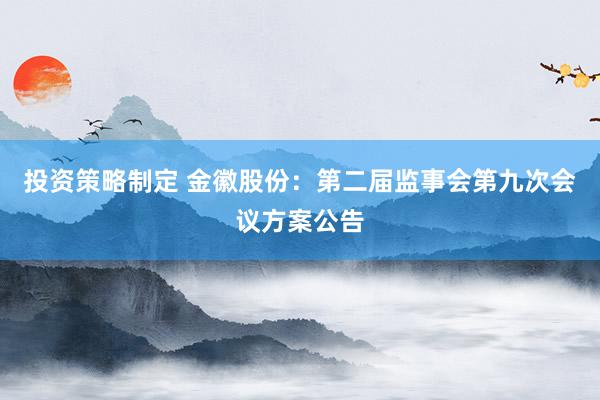 投资策略制定 金徽股份：第二届监事会第九次会议方案公告